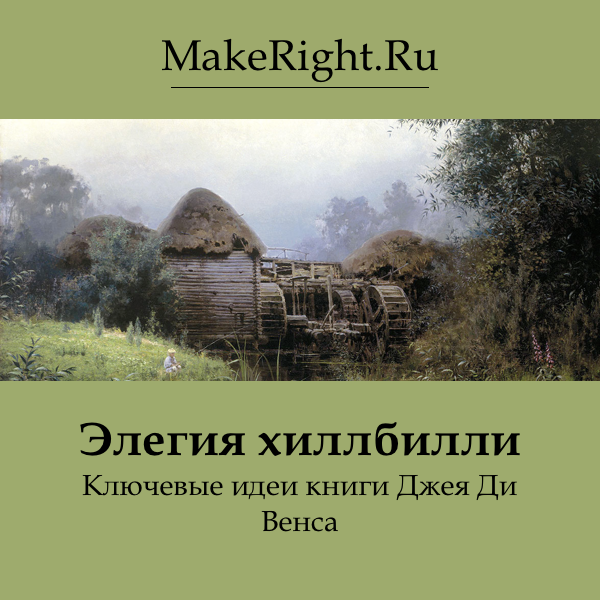 MakeRight.Ru

Элегия хиллбилли

Ключевые идеи книги Джея Ди Венса